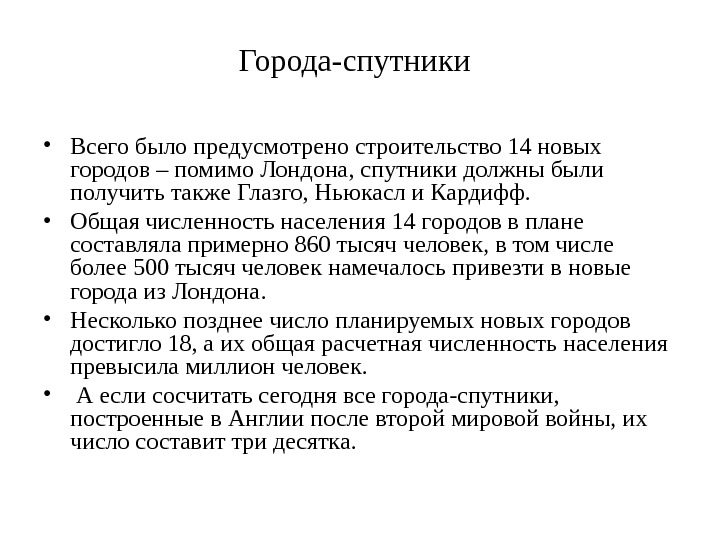 Города-спутники

• Всего было предусмотрено строительство 14 новых городов – помимо Лондона, спутники должны были получить также Глазго, Ньюкасл и Кардифф.

• Общая численность населения 14 городов в плане составляла примерно 860 тысяч человек, в том числе более 500 тысяч человек намечалось привезти в новые города из Лондона.

• Несколько позднее число планируемых новых городов достигло 18, а их общая расчетная численность населения превысила миллион человек.

• А если сосчитать сегодня все города-спутники, построенные в Англии после второй мировой войны, их число составит три десятка.